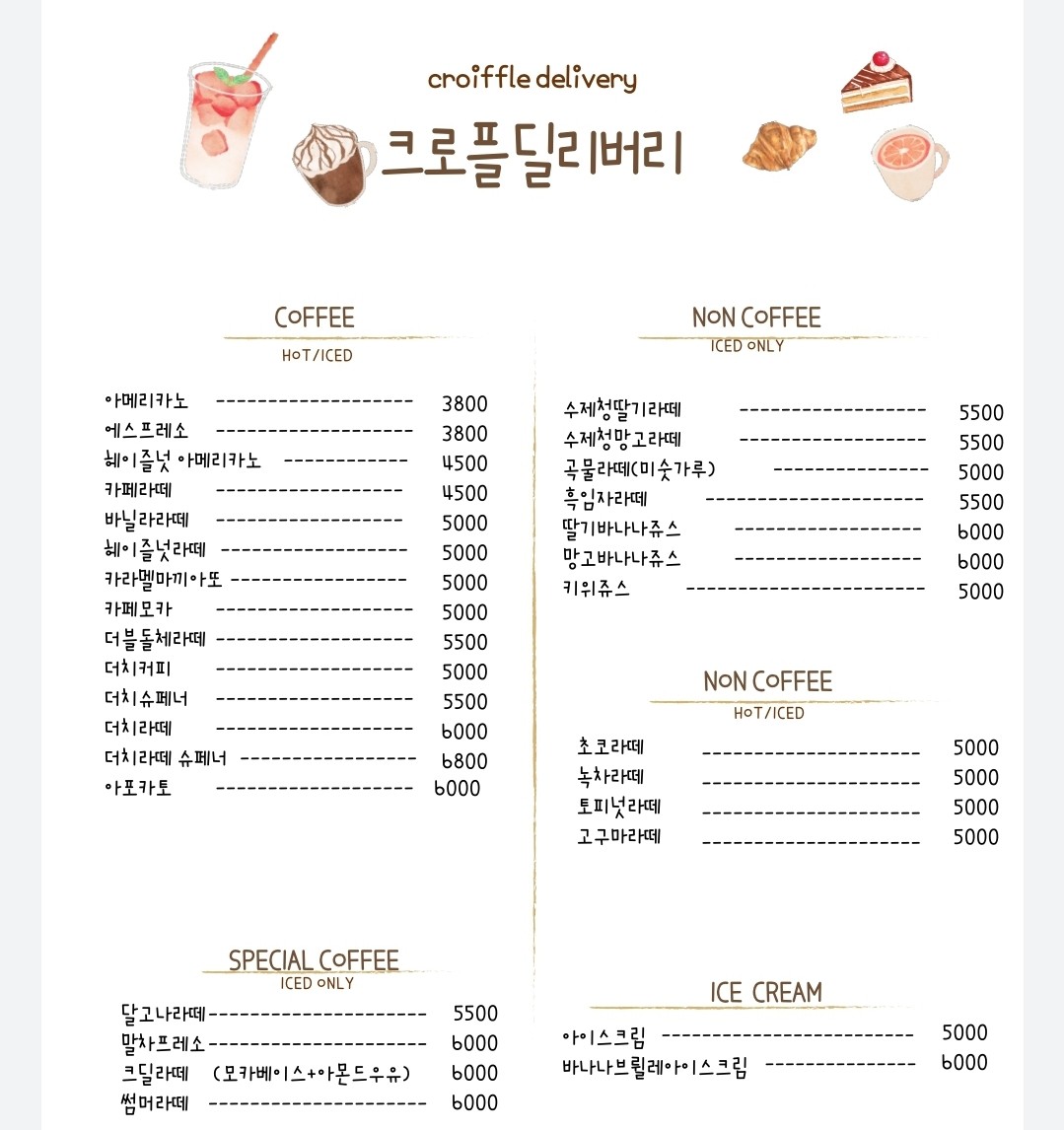 croiffle delivery

크로플딜리버리

COFFEE
HOT/ICED

아메리카노 3800
에스프레소 3800
헤이즐넛 아메리카노 4500
카페라떼 4500
바닐라라떼 5000
헤이즐넛라떼 5000
카라멜마끼아또 5000
카페모카 5000
더블돌체라떼 5500
더치커피 5000
더치슈페너 5500
더치라떼 6000
더치라떼 슈페너 6800
아포카토 6000

SPECIAL COFFEE
ICED ONLY

달고나라떼 5500
말차프레소 6000
크딜라떼 (모카베이스+아몬드우유) 6000
썸머라떼 6000

NON COFFEE
ICED ONLY

수제청딸기라떼 5500
수제청망고라떼 5500
곡물라떼(미숫가루) 5000
흑임자라떼 5500
딸기바나나쥬스 6000
망고바나나쥬스 6000
키위쥬스 5000

NON COFFEE
HOT/ICED

초코라떼 5000
녹차라떼 5000
토피넛라떼 5000
고구마라떼 5000

ICE CREAM

아이스크림 5000
바나나브륄레아이스크림 6000